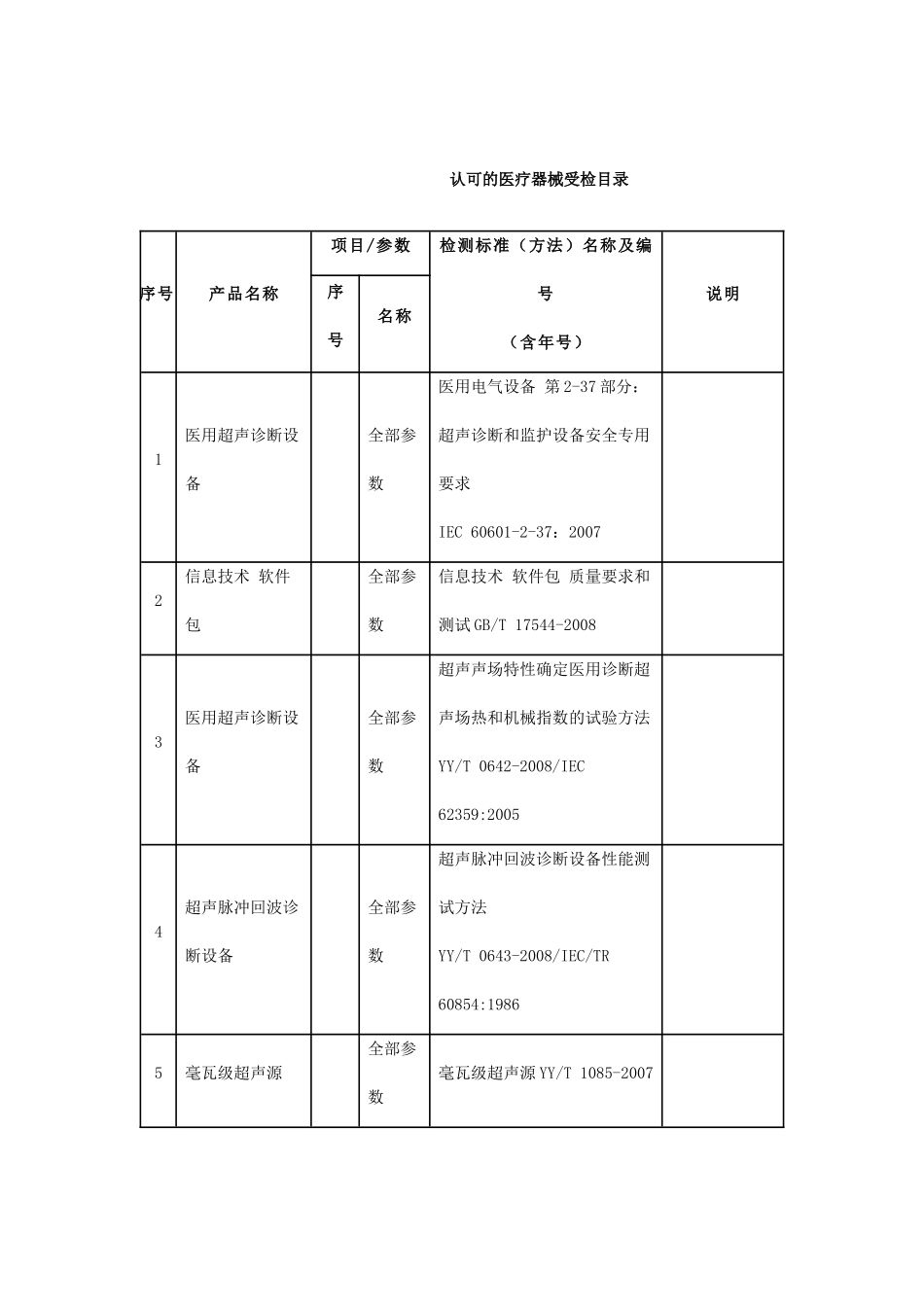 认可的医疗器械受检目录

| 序号 | 产品名称 | 项目/参数 序号 | 项目/参数 名称 | 检测标准（方法）名称及编号（含年号） | 说明 |
|---|---|---|---|---|---|
| 1 | 医用超声诊断设备 | | 全部参数 | 医用电气设备 第2-37部分：超声诊断和监护设备安全专用要求 IEC 60601-2-37：2007 | |
| 2 | 信息技术 软件包 | | 全部参数 | 信息技术 软件包 质量要求和测试GB/T 17544-2008 | |
| 3 | 医用超声诊断设备 | | 全部参数 | 超声声场特性确定医用诊断超声场热和机械指数的试验方法 YY/T 0642-2008/IEC 62359:2005 | |
| 4 | 超声脉冲回波诊断设备 | | 全部参数 | 超声脉冲回波诊断设备性能测试方法 YY/T 0643-2008/IEC/TR 60854:1986 | |
| 5 | 毫瓦级超声源 | | 全部参数 | 毫瓦级超声源YY/T 1085-2007 | |